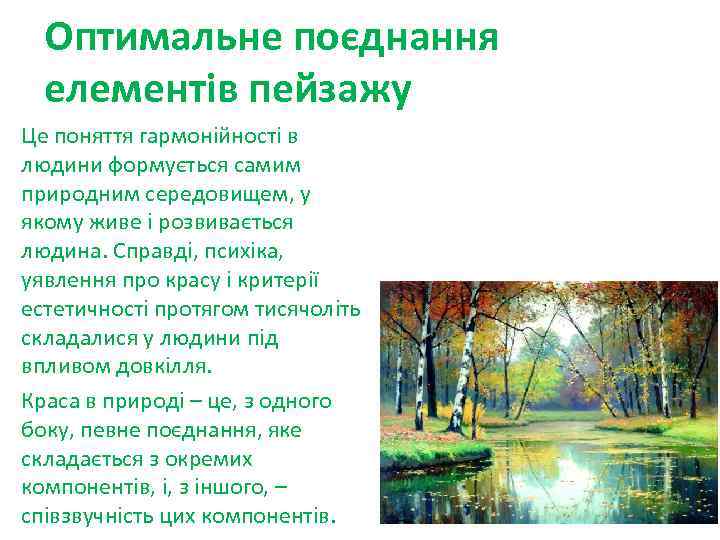 Оптимальне поєднання елементів пейзажу

Це поняття гармонійності в людини формується самим природним середовищем, у якому живе і розвивається людина. Справді, психіка, уявлення про красу і критерії естетичності протягом тисячоліть складалися у людини під впливом довкілля.

Краса в природі – це, з одного боку, певне поєднання, яке складається з окремих компонентів, і, з іншого, – співзвучність цих компонентів.